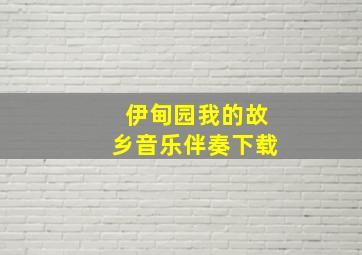 伊甸园我的故乡音乐伴奏下载